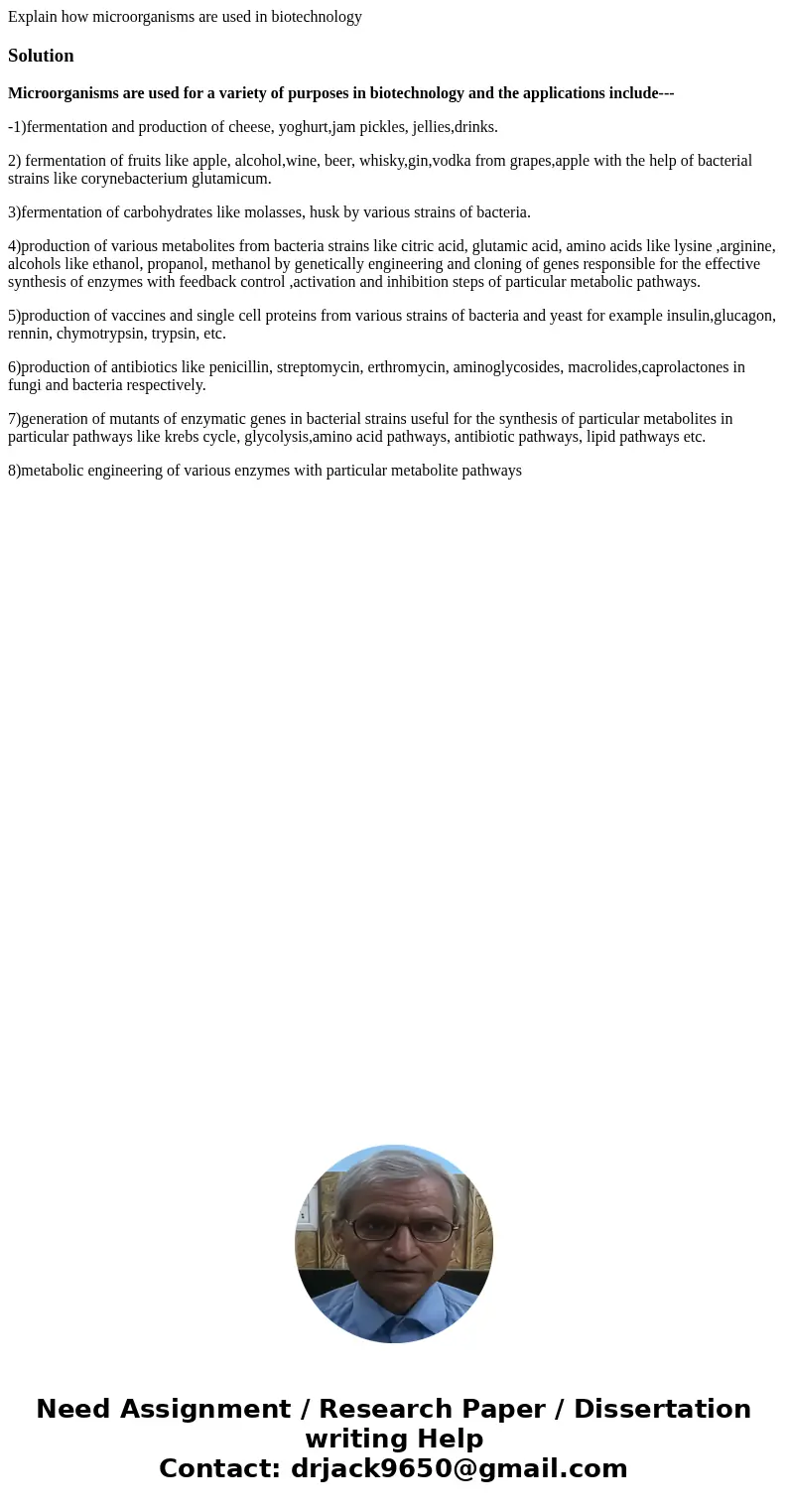 Explain how microorganisms are used in biotechnology

Solution

Microorganisms are used for a variety of purposes in biotechnology and the applications include---

-1)fermentation and production of cheese, yoghurt,jam pickles, jellies,drinks.

2) fermentation of fruits like apple, alcohol,wine, beer, whisky,gin,vodka from grapes,apple with the help of bacterial strains like corynebacterium glutamicum.

3)fermentation of carbohydrates like molasses, husk by various strains of bacteria.

4)production of various metabolites from bacteria strains like citric acid, glutamic acid, amino acids like lysine ,arginine, alcohols like ethanol, propanol, methanol by genetically engineering and cloning of genes responsible for the effective synthesis of enzymes with feedback control ,activation and inhibition steps of particular metabolic pathways.

5)production of vaccines and single cell proteins from various strains of bacteria and yeast for example insulin,glucagon, rennin, chymotrypsin, trypsin, etc.

6)production of antibiotics like penicillin, streptomycin, erthromycin, aminoglycosides, macrolides,caprolactones in fungi and bacteria respectively.

7)generation of mutants of enzymatic genes in bacterial strains useful for the synthesis of particular metabolites in particular pathways like krebs cycle, glycolysis,amino acid pathways, antibiotic pathways, lipid pathways etc.

8)metabolic engineering of various enzymes with particular metabolite pathways

Need Assignment / Research Paper / Dissertation writing Help
Contact: drjack9650@gmail.com